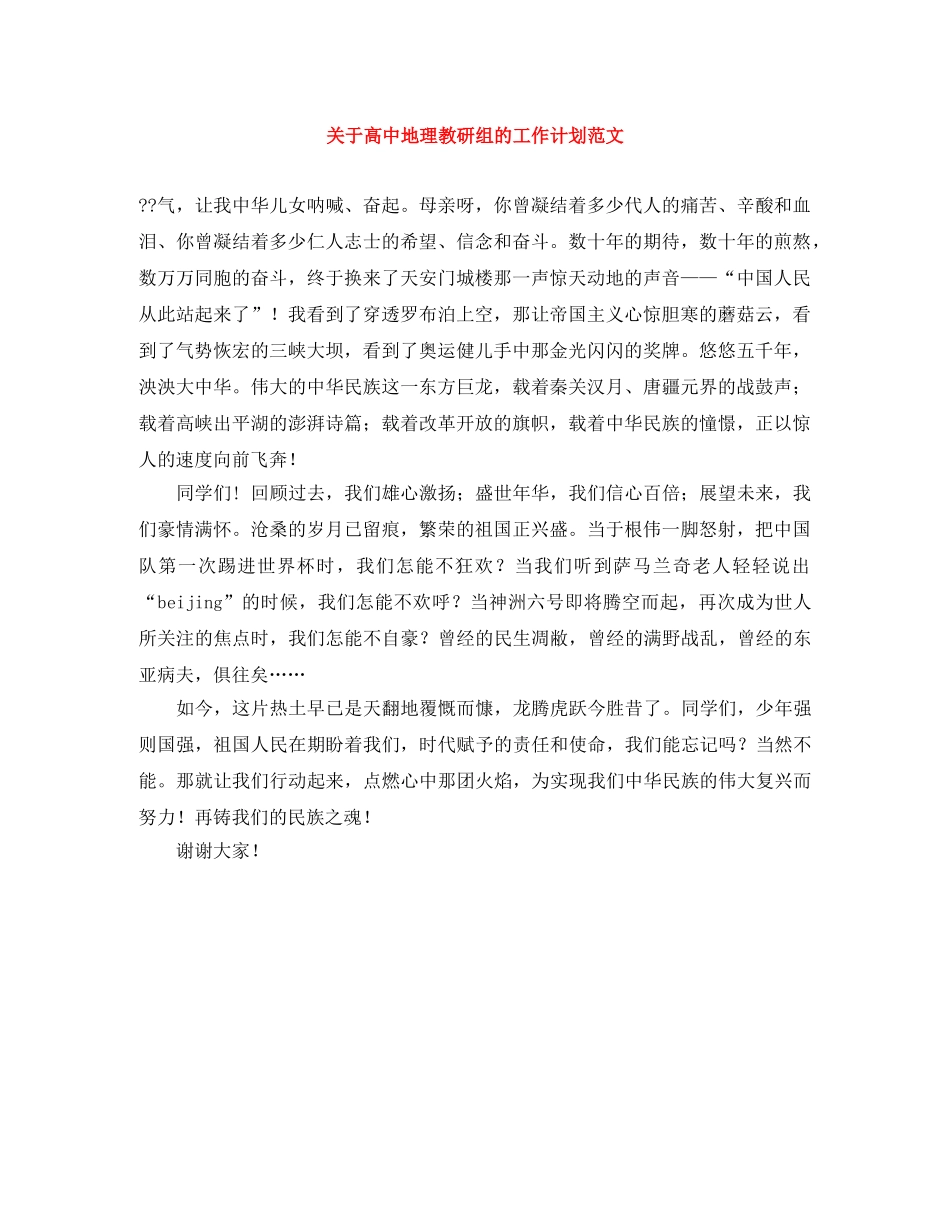 关于高中地理教研组的工作计划范文

??气，让我中华儿女呐喊、奋起。母亲呀，你曾凝结着多少代人的痛苦、辛酸和血泪、你曾凝结着多少仁人志士的希望、信念和奋斗。数十年的期待，数十年的煎熬，数万万同胞的奋斗，终于换来了天安门城楼那一声惊天动地的声音——“中国人民从此站起来了”！我看到了穿透罗布泊上空，那让帝国主义心惊胆寒的蘑菇云，看到了气势恢宏的三峡大坝，看到了奥运健儿手中那金光闪闪的奖牌。悠悠五千年，泱泱大中华。伟大的中华民族这一东方巨龙，载着秦关汉月、唐疆元界的战鼓声；载着高峡出平湖的澎湃诗篇；载着改革开放的旗帜，载着中华民族的憧憬，正以惊人的速度向前飞奔！

同学们！回顾过去，我们雄心激扬；盛世年华，我们信心百倍；展望未来，我们豪情满怀。沧桑的岁月已留痕，繁荣的祖国正兴盛。当于根伟一脚怒射，把中国队第一次踢进世界杯时，我们怎能不狂欢？当我们听到萨马兰奇老人轻轻说出“beijing”的时候，我们怎能不欢呼？当神洲六号即将腾空而起，再次成为世人所关注的焦点时，我们怎能不自豪？曾经的民生凋敝，曾经的满野战乱，曾经的东亚病夫，俱往矣……

如今，这片热土早已是天翻地覆慨而慷，龙腾虎跃今胜昔了。同学们，少年强则国强，祖国人民在期盼着我们，时代赋予的责任和使命，我们能忘记吗？当然不能。那就让我们行动起来，点燃心中那团火焰，为实现我们中华民族的伟大复兴而努力！再铸我们的民族之魂！

谢谢大家！